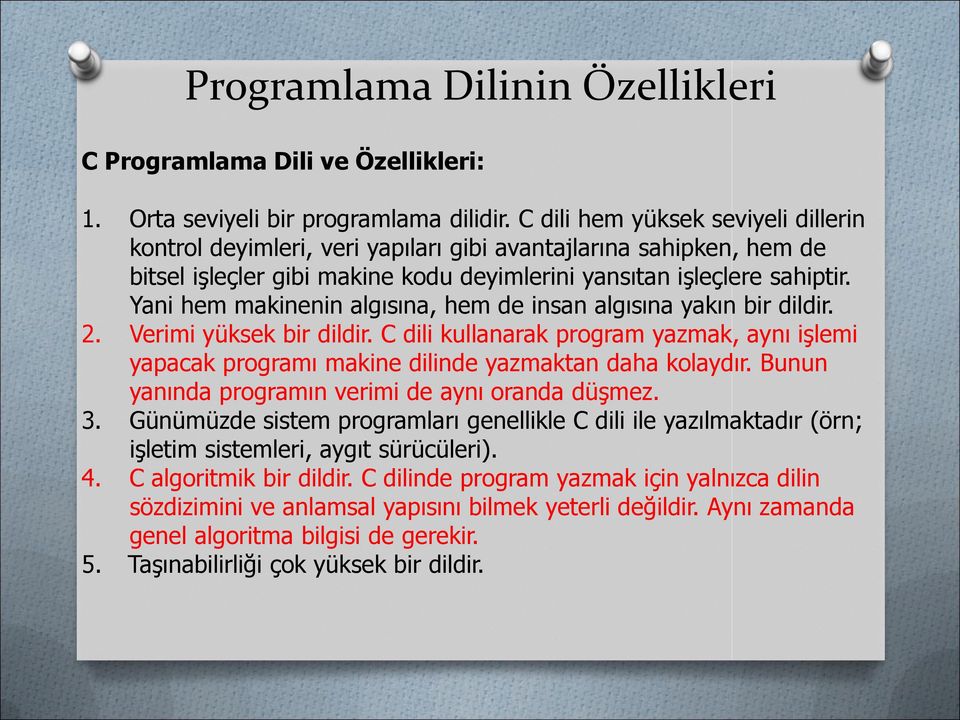 Programlama Dilinin Özellikleri

C Programlama Dili ve Özellikleri:

1. Orta seviyeli bir programlama dilidir. C dili hem yüksek seviyeli dillerin kontrol deyimleri, veri yapıları gibi avantajlarına sahipken, hem de bitsel işleçler gibi makine kodu deyimlerini yansıtan işleçlere sahiptir. Yani hem makinenin algısına, hem de insan algısına yakın bir dildir.
2. Verimi yüksek bir dildir. C dili kullanarak program yazmak, aynı işlemi yapacak programı makine dilinde yazmaktan daha kolaydır. Bunun yanında programın verimi de aynı oranda düşmez.
3. Günümüzde sistem programları genellikle C dili ile yazılmaktadır (örn; işletim sistemleri, aygıt sürücüleri).
4. C algoritmik bir dildir. C dilinde program yazmak için yalnızca dilin sözdizimini ve anlamsal yapısını bilmek yeterli değildir. Aynı zamanda genel algoritma bilgisi de gerekir.
5. Taşınabilirliği çok yüksek bir dildir.